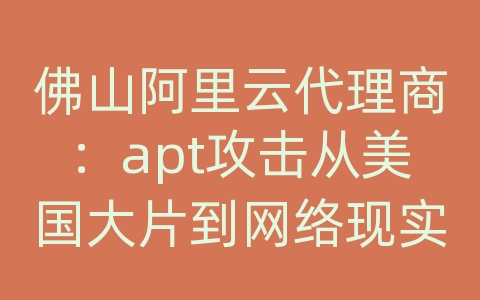 佛山阿里云代理商：apt攻击从美国大片到网络现实